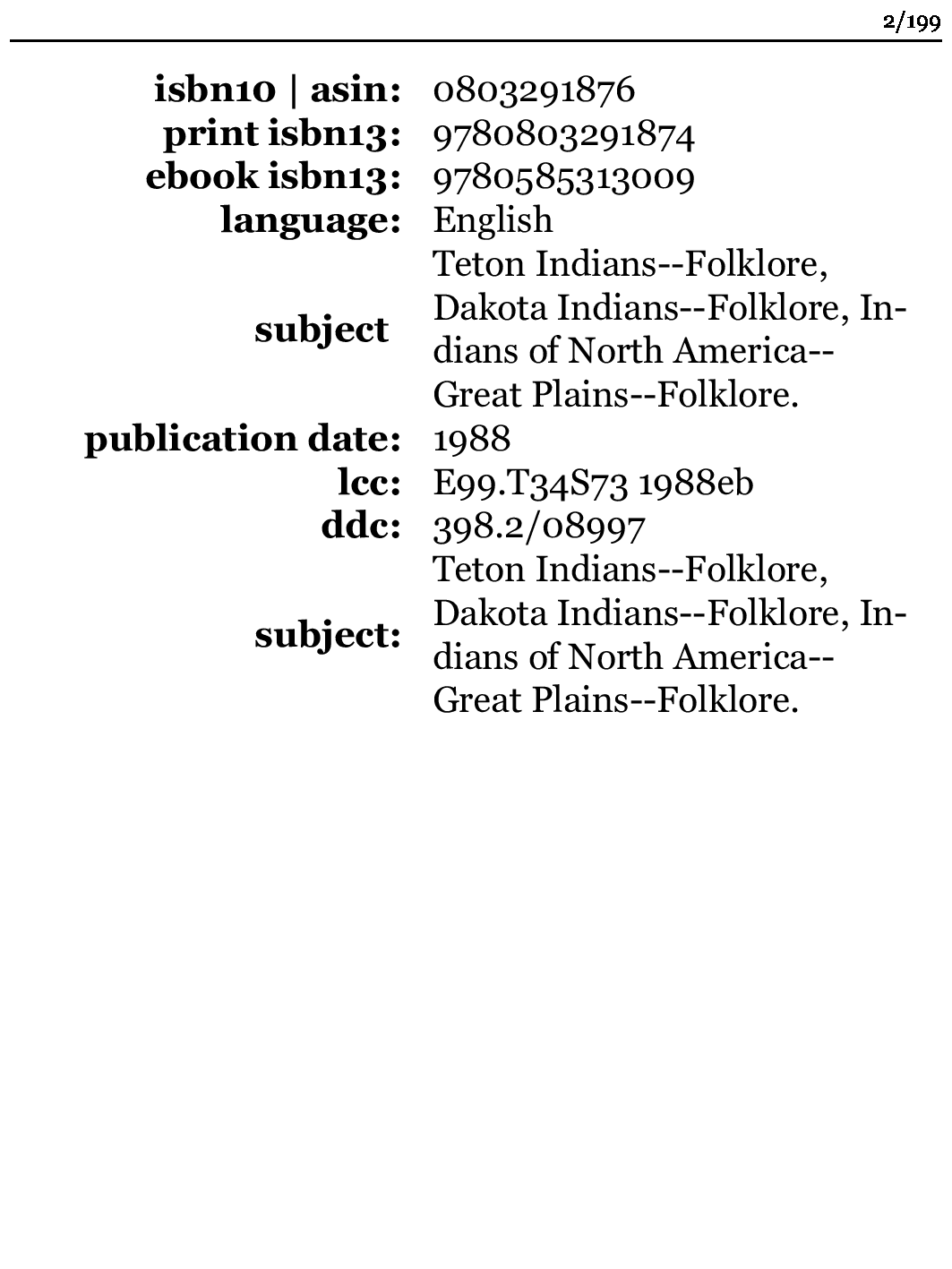 2/199

isbn10 | asin: 0803291876
print isbn13: 9780803291874
ebook isbn13: 9780585313009
language: English
subject Teton Indians--Folklore, Dakota Indians--Folklore, Indians of North America--Great Plains--Folklore.
publication date: 1988
lcc: E99.T34S73 1988eb
ddc: 398.2/08997
subject: Teton Indians--Folklore, Dakota Indians--Folklore, Indians of North America--Great Plains--Folklore.